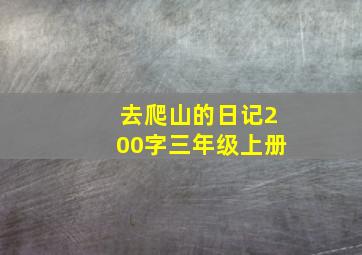 去爬山的日记200字三年级上册